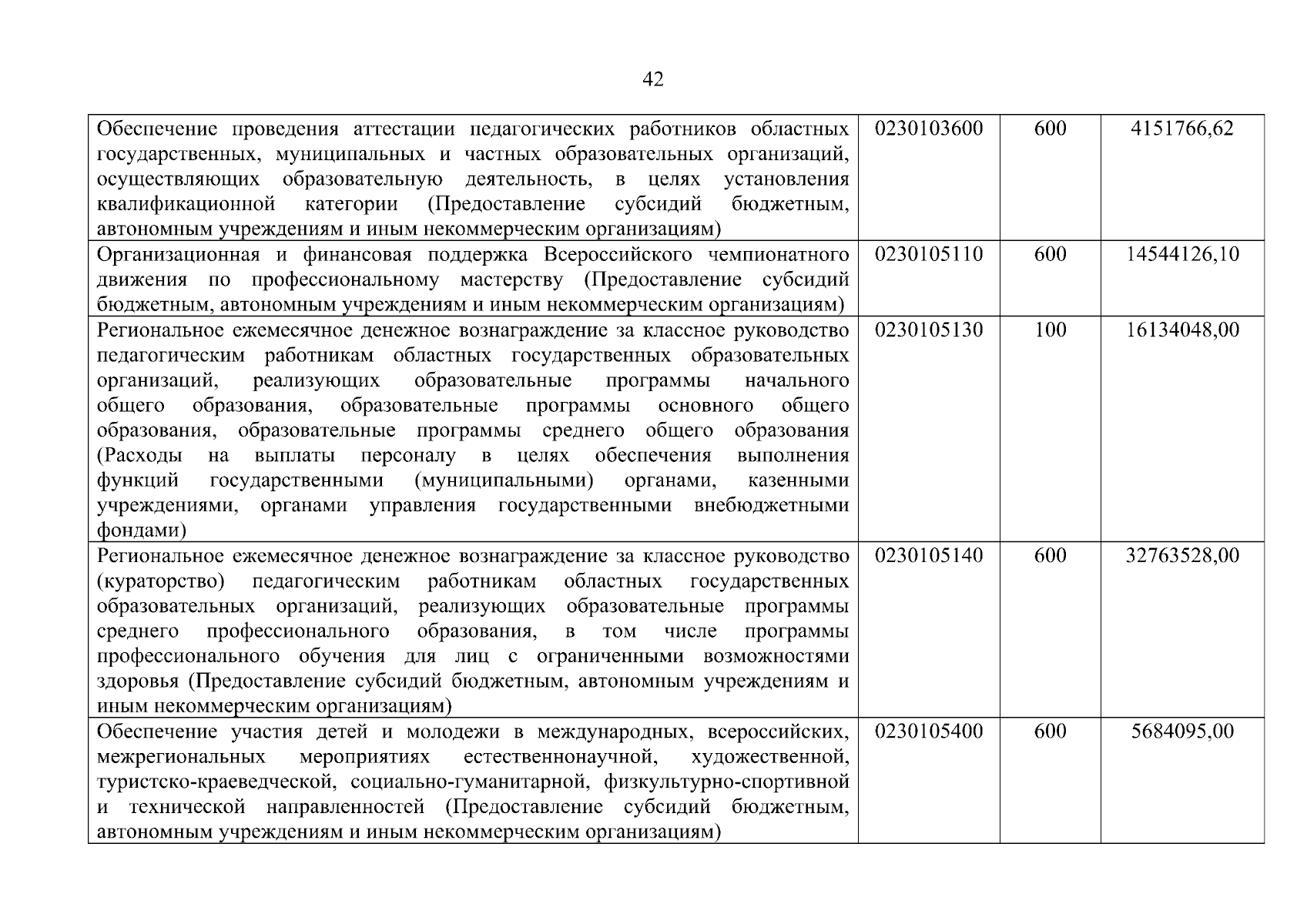 42

| | | | |
|---|---|---|---|
| Обеспечение проведения аттестации педагогических работников областных государственных, муниципальных и частных образовательных организаций, осуществляющих образовательную деятельность, в целях установления квалификационной категории (Предоставление субсидий бюджетным, автономным учреждениям и иным некоммерческим организациям) | 0230103600 | 600 | 4151766,62 |
| Организационная и финансовая поддержка Всероссийского чемпионатного движения по профессиональному мастерству (Предоставление субсидий бюджетным, автономным учреждениям и иным некоммерческим организациям) | 0230105110 | 600 | 14544126,10 |
| Региональное ежемесячное денежное вознаграждение за классное руководство педагогическим работникам областных государственных образовательных организаций, реализующих образовательные программы начального общего образования, образовательные программы основного общего образования, образовательные программы среднего общего образования (Расходы на выплаты персоналу в целях обеспечения выполнения функций государственными (муниципальными) органами, казенными учреждениями, органами управления государственными внебюджетными фондами) | 0230105130 | 100 | 16134048,00 |
| Региональное ежемесячное денежное вознаграждение за классное руководство (кураторство) педагогическим работникам областных государственных образовательных организаций, реализующих образовательные программы среднего профессионального образования, в том числе программы профессионального обучения для лиц с ограниченными возможностями здоровья (Предоставление субсидий бюджетным, автономным учреждениям и иным некоммерческим организациям) | 0230105140 | 600 | 32763528,00 |
| Обеспечение участия детей и молодежи в международных, всероссийских, межрегиональных мероприятиях естественнонаучной, художественной, туристско-краеведческой, социально-гуманитарной, физкультурно-спортивной и технической направленностей (Предоставление субсидий бюджетным, автономным учреждениям и иным некоммерческим организациям) | 0230105400 | 600 | 5684095,00 |